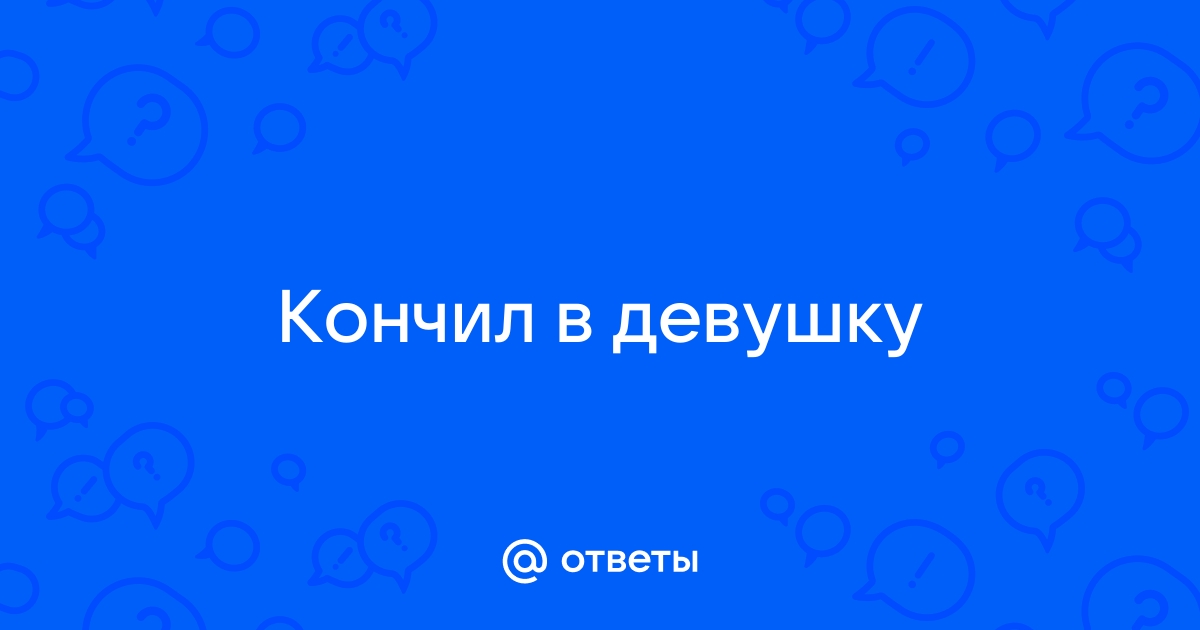 Кончил в девушку

@ ответы